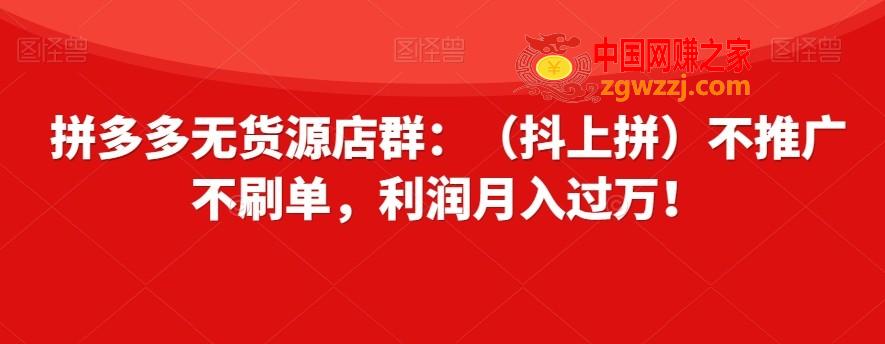 图怪兽 图怪兽 图怪兽

中国网赚之家
zgwzzj.com

拼多多无货源店群：（抖上拼）不推广不刷单，利润月入过万！